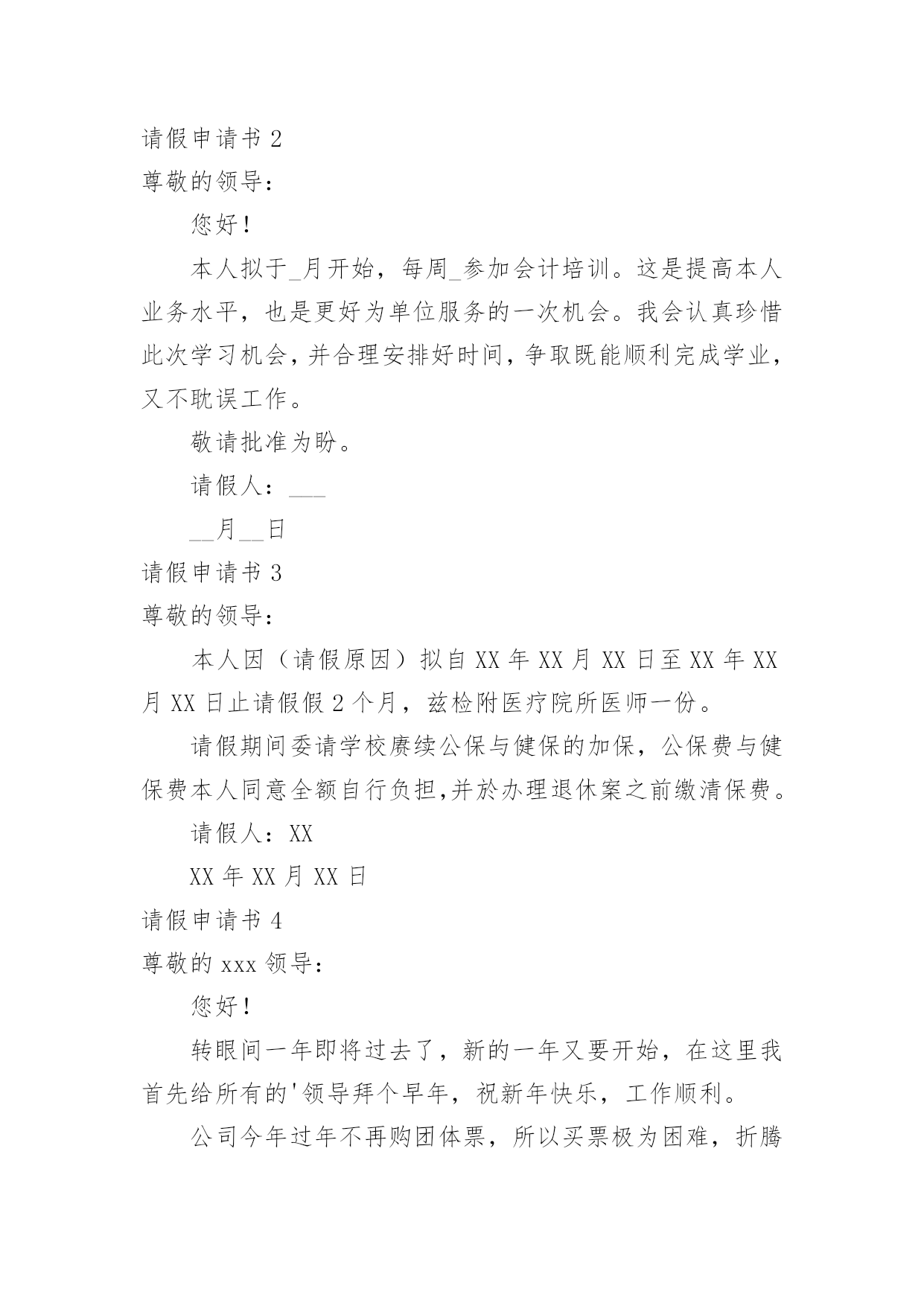 请假申请书 2

尊敬的领导：

您好！

本人拟于_月开始，每周_参加会计培训。这是提高本人业务水平，也是更好为单位服务的一次机会。我会认真珍惜此次学习机会，并合理安排好时间，争取既能顺利完成学业，又不耽误工作。

敬请批准为盼。

请假人：___

__月__日

请假申请书 3

尊敬的领导：

本人因（请假原因）拟自 XX 年 XX 月 XX 日至 XX 年 XX 月 XX 日止请假假 2 个月，兹检附医疗院所医师一份。

请假期间委请学校赓续公保与健保的加保，公保费与健保费本人同意全额自行负担,并於办理退休案之前缴清保费。

请假人：XX

XX 年 XX 月 XX 日

请假申请书 4

尊敬的 xxx 领导：

您好！

转眼间一年即将过去了，新的一年又要开始，在这里我首先给所有的'领导拜个早年，祝新年快乐，工作顺利。

公司今年过年不再购团体票，所以买票极为困难，折腾